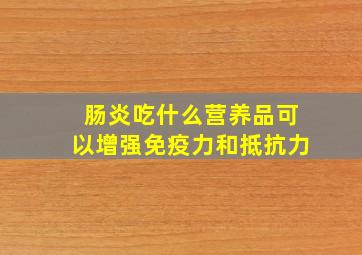 肠炎吃什么营养品可以增强免疫力和抵抗力